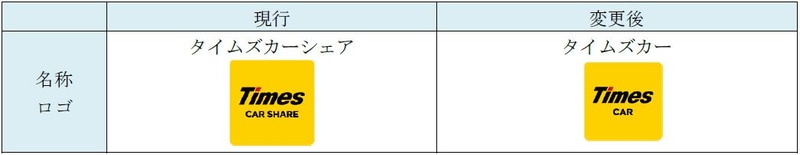 | | 現行 | 変更後 |
|---|---|---|
| 名称 ロゴ | タイムズカーシェア Times CAR SHARE | タイムズカー Times CAR |